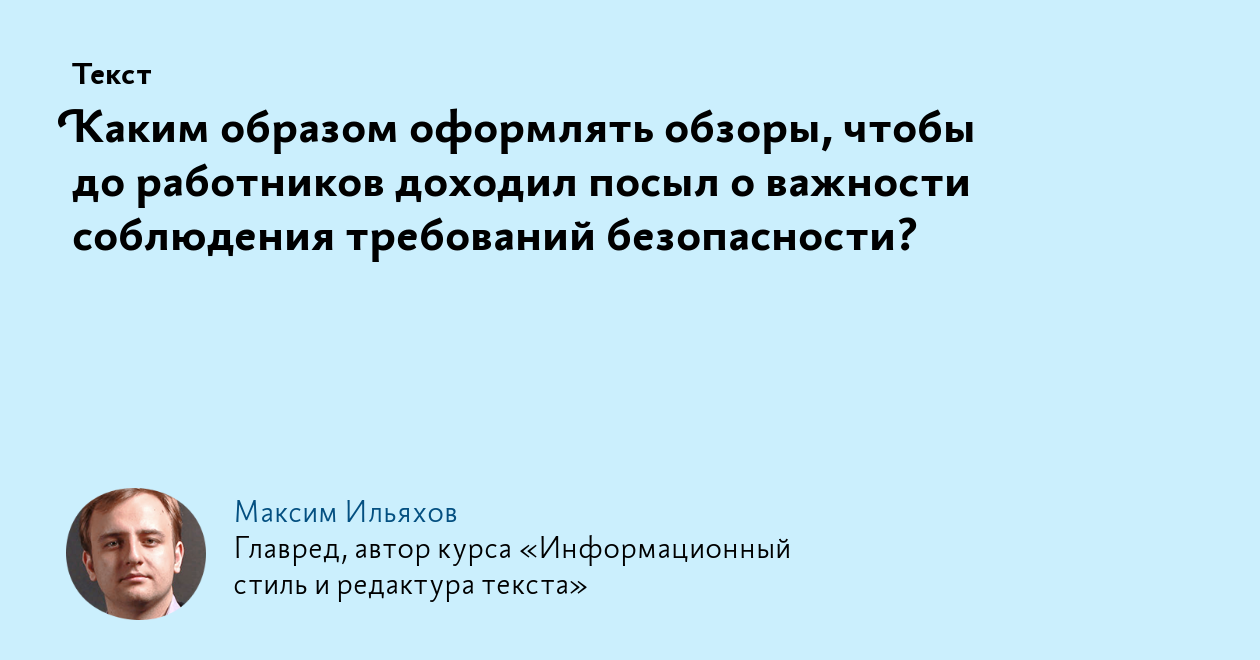 Текст

Каким образом оформлять обзоры, чтобы до работников доходил посыл о важности соблюдения требований безопасности?

Максим Ильяхов
Главред, автор курса «Информационный стиль и редактура текста»